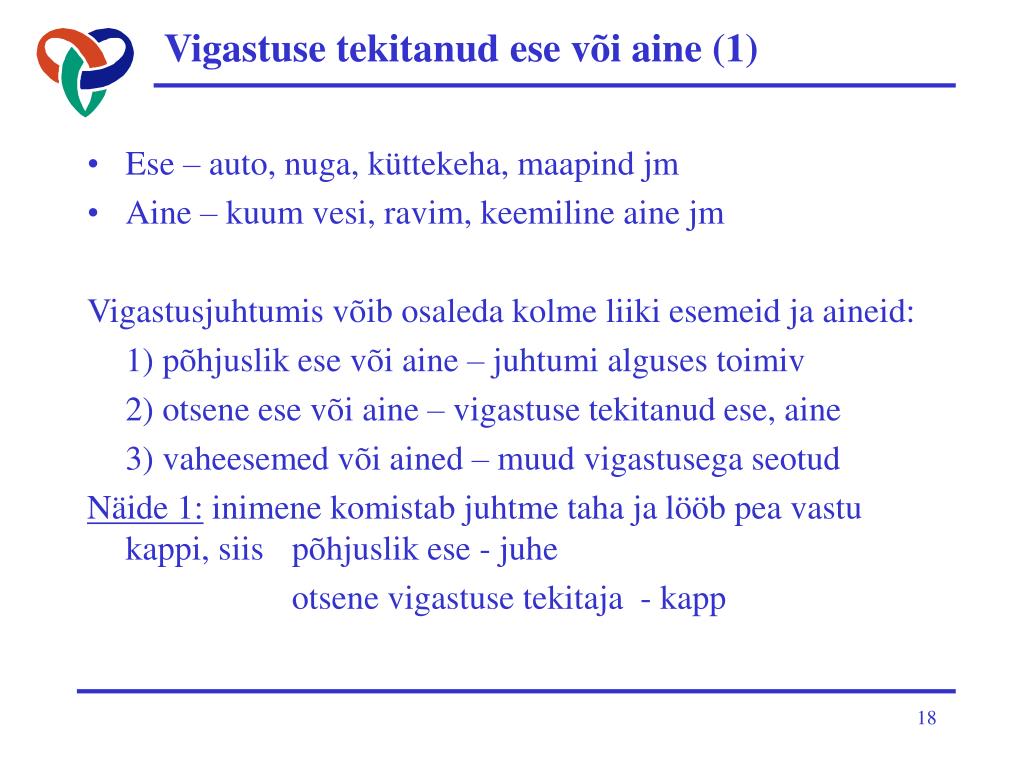 Vigastuse tekitanud ese või aine (1)

• Ese – auto, nuga, küttekeha, maapind jm
• Aine – kuum vesi, ravim, keemiline aine jm

Vigastusjuhtumis võib osaleda kolme liiki esemeid ja aineid:
1) põhjuslik ese või aine – juhtumi alguses toimiv
2) otsene ese või aine – vigastuse tekitanud ese, aine
3) vaheesemed või ained – muud vigastusega seotud

Näide 1: inimene komistab juhtme taha ja lööb pea vastu kappi, siis põhjuslik ese - juhe
otsene vigastuse tekitaja - kapp

18